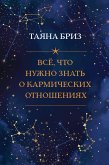 ТАЯНА БРИЗ

ВСЁ, ЧТО НУЖНО ЗНАТЬ О КАРМИЧЕСКИХ ОТНОШЕНИЯХ